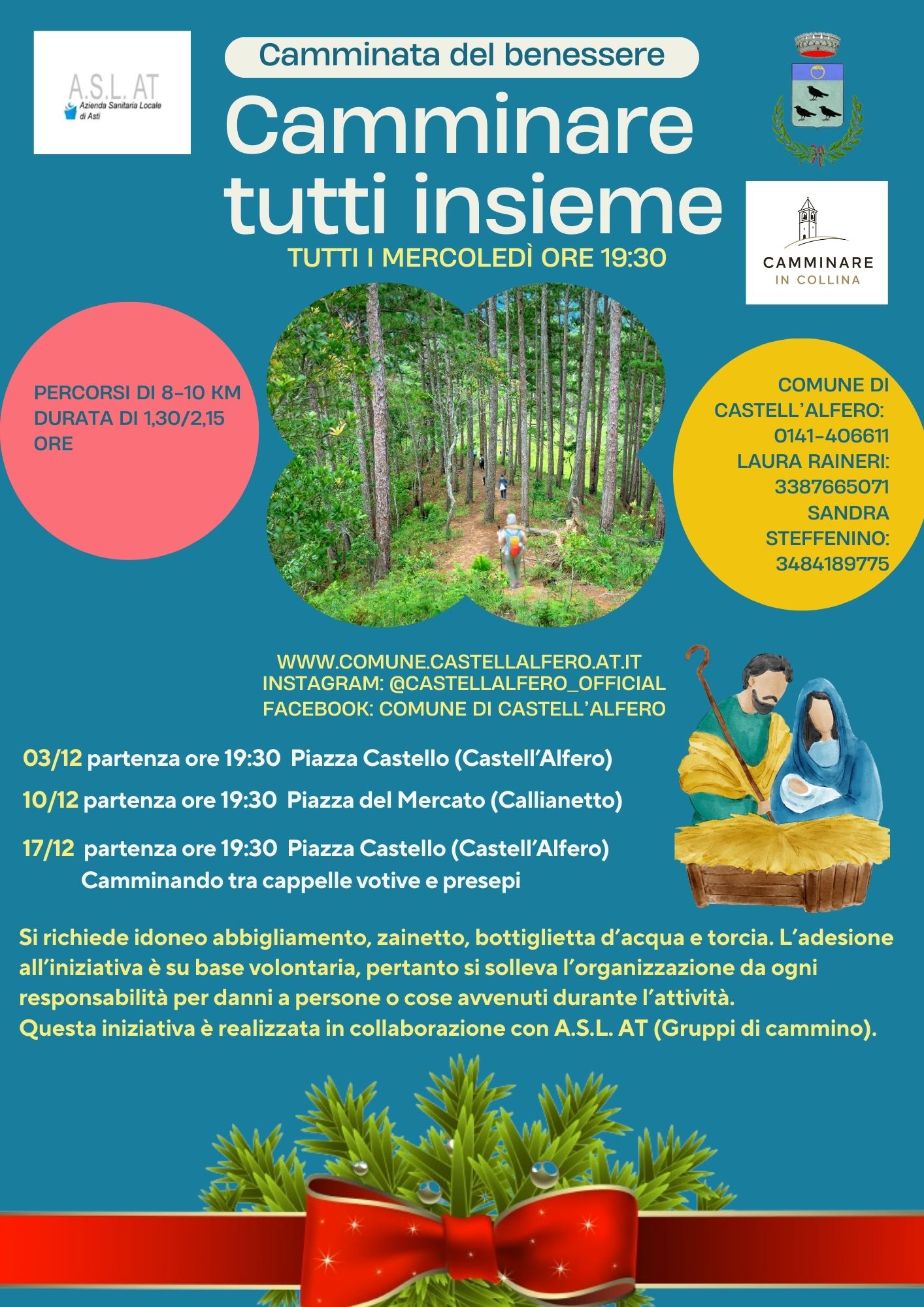 A.S.L. AT
Azienda Sanitaria Locale di Asti

Camminata del benessere

Camminare tutti insieme

TUTTI I MERCOLEDÌ ORE 19:30

CAMMINARE
IN COLLINA

PERCORSI DI 8-10 KM
DURATA DI 1,30/2,15 ORE

COMUNE DI CASTELL'ALFERO: 0141-406611
LAURA RAINERI: 3387665071
SANDRA STEFFENINO: 3484189775

WWW.COMUNE.CASTELLALFERO.AT.IT
INSTAGRAM: @CASTELLALFERO_OFFICIAL
FACEBOOK: COMUNE DI CASTELL'ALFERO

03/12 partenza ore 19:30 Piazza Castello (Castell'Alfero)

10/12 partenza ore 19:30 Piazza del Mercato (Callianetto)

17/12 partenza ore 19:30 Piazza Castello (Castell'Alfero)
Camminando tra cappelle votive e presepi

Si richiede idoneo abbigliamento, zainetto, bottiglietta d'acqua e torcia. L'adesione all'iniziativa è su base volontaria, pertanto si solleva l'organizzazione da ogni responsabilità per danni a persone o cose avvenuti durante l'attività.
Questa iniziativa è realizzata in collaborazione con A.S.L. AT (Gruppi di cammino).